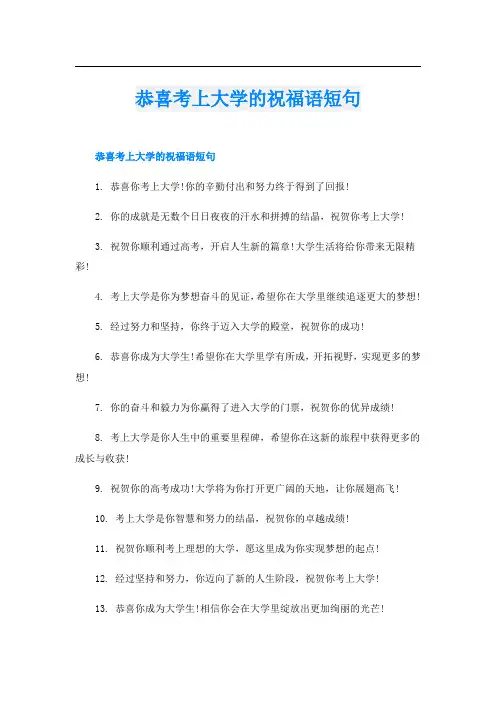 恭喜考上大学的祝福语短句

恭喜考上大学的祝福语短句

1. 恭喜你考上大学！你的辛勤付出和努力终于得到了回报！

2. 你的成就是无数个日日夜夜的汗水和拼搏的结晶，祝贺你考上大学！

3. 祝贺你顺利通过高考，开启人生新的篇章！大学生活将给你带来无限精彩！

4. 考上大学是你为梦想奋斗的见证，希望你在大学里继续追逐更大的梦想！

5. 经过努力和坚持，你终于迈入大学的殿堂，祝贺你的成功！

6. 恭喜你成为大学生！希望你在大学里学有所成，开拓视野，实现更多的梦想！

7. 你的奋斗和毅力为你赢得了进入大学的门票，祝贺你的优异成绩！

8. 考上大学是你人生中的重要里程碑，希望你在这新的旅程中获得更多的成长与收获！

9. 祝贺你的高考成功！大学将为你打开更广阔的天地，让你展翅高飞！

10. 考上大学是你智慧和努力的结晶，祝贺你的卓越成绩！

11. 祝贺你顺利考上理想的大学，愿这里成为你实现梦想的起点！

12. 经过坚持和努力，你迈向了新的人生阶段，祝贺你考上大学！

13. 恭喜你成为大学生！相信你会在大学里绽放出更加绚丽的光芒！